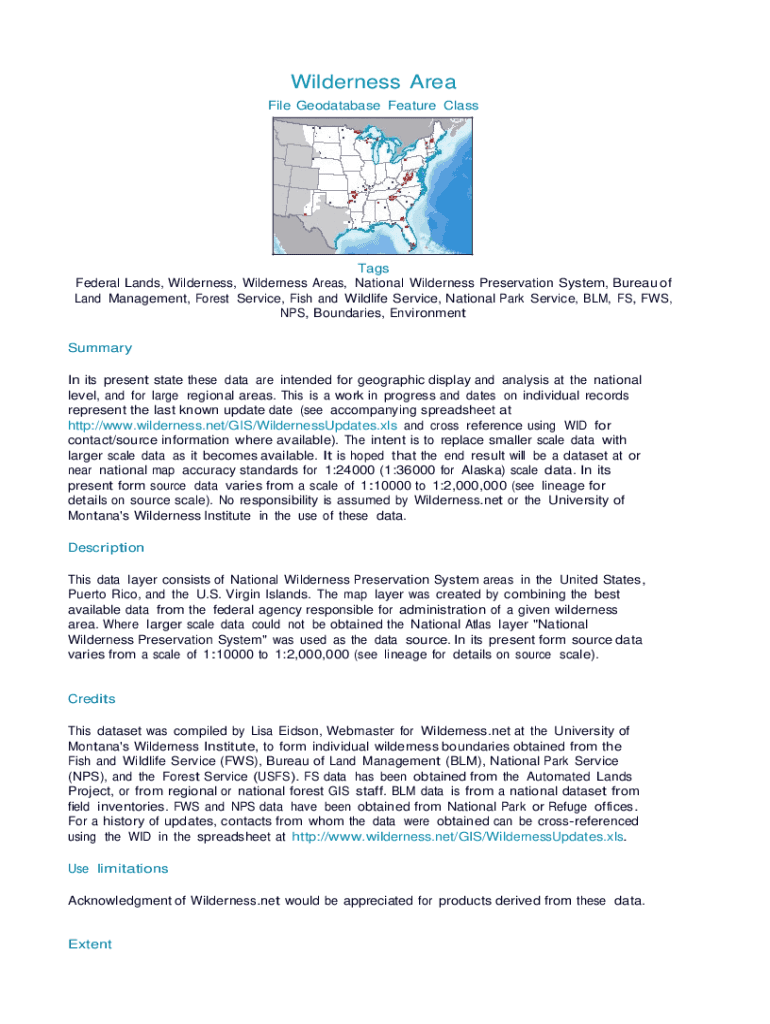 Wilderness Area
File Geodatabase Feature Class

Tags
Federal Lands, Wilderness, Wilderness Areas, National Wilderness Preservation System, Bureau of Land Management, Forest Service, Fish and Wildlife Service, National Park Service, BLM, FS, FWS, NPS, Boundaries, Environment

Summary

In its present state these data are intended for geographic display and analysis at the national level, and for large regional areas. This is a work in progress and dates on individual records represent the last known update date (see accompanying spreadsheet at http://www.wilderness.net/GIS/WildernessUpdates.xls and cross reference using WID for contact/source information where available). The intent is to replace smaller scale data with larger scale data as it becomes available. It is hoped that the end result will be a dataset at or near national map accuracy standards for 1:24000 (1:36000 for Alaska) scale data. In its present form source data varies from a scale of 1:10000 to 1:2,000,000 (see lineage for details on source scale). No responsibility is assumed by Wilderness.net or the University of Montana's Wilderness Institute in the use of these data.

Description

This data layer consists of National Wilderness Preservation System areas in the United States, Puerto Rico, and the U.S. Virgin Islands. The map layer was created by combining the best available data from the federal agency responsible for administration of a given wilderness area. Where larger scale data could not be obtained the National Atlas layer "National Wilderness Preservation System" was used as the data source. In its present form source data varies from a scale of 1:10000 to 1:2,000,000 (see lineage for details on source scale).

Credits

This dataset was compiled by Lisa Eidson, Webmaster for Wilderness.net at the University of Montana's Wilderness Institute, to form individual wilderness boundaries obtained from the Fish and Wildlife Service (FWS), Bureau of Land Management (BLM), National Park Service (NPS), and the Forest Service (USFS). FS data has been obtained from the Automated Lands Project, or from regional or national forest GIS staff. BLM data is from a national dataset from field inventories. FWS and NPS data have been obtained from National Park or Refuge offices. For a history of updates, contacts from whom the data were obtained can be cross-referenced using the WID in the spreadsheet at http://www.wilderness.net/GIS/WildernessUpdates.xls.

Use limitations

Acknowledgment of Wilderness.net would be appreciated for products derived from these data.

Extent